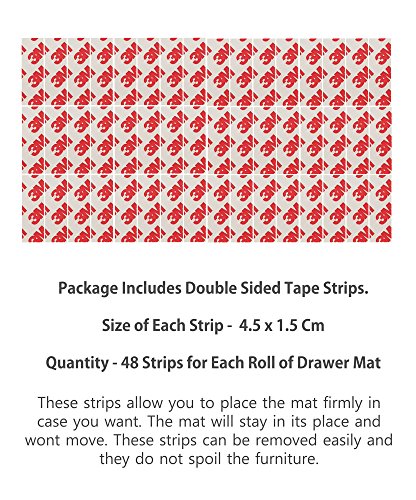 Package Includes Double Sided Tape Strips.

Size of Each Strip - 4.5 x 1.5 Cm

Quantity - 48 Strips for Each Roll of Drawer Mat

These strips allow you to place the mat firmly in case you want. The mat will stay in its place and wont move. These strips can be removed easily and they do not spoil the furniture.